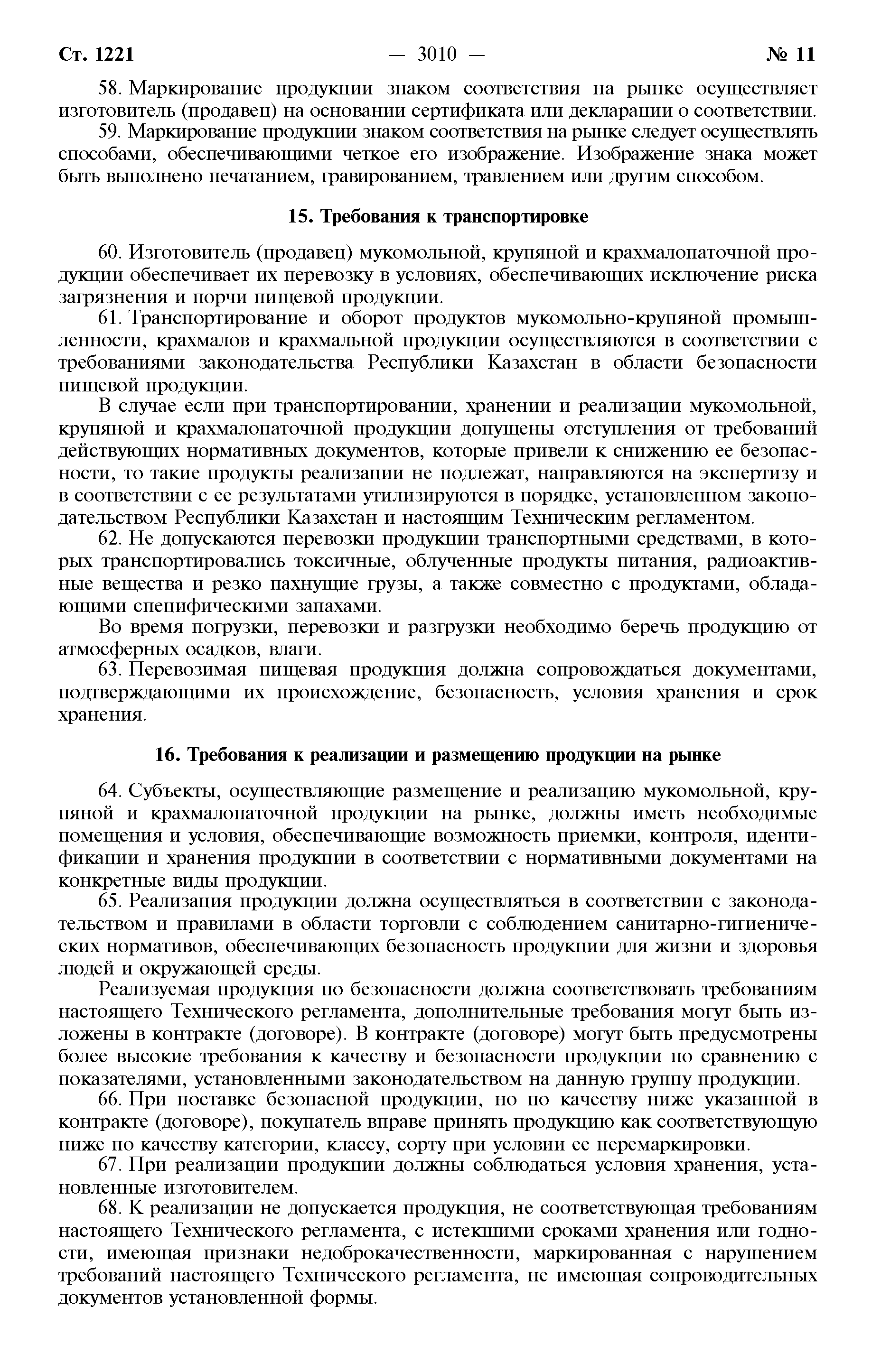 Ст. 1221 — 3010 — № 11

58. Маркирование продукции знаком соответствия на рынке осуществляет изготовитель (продавец) на основании сертификата или декларации о соответствии.

59. Маркирование продукции знаком соответствия на рынке следует осуществлять способами, обеспечивающими четкое его изображение. Изображение знака может быть выполнено печатанием, гравированием, травлением или другим способом.

15. Требования к транспортировке

60. Изготовитель (продавец) мукомольной, крупяной и крахмалопаточной продукции обеспечивает их перевозку в условиях, обеспечивающих исключение риска загрязнения и порчи пищевой продукции.

61. Транспортирование и оборот продуктов мукомольно-крупяной промышленности, крахмалов и крахмальной продукции осуществляются в соответствии с требованиями законодательства Республики Казахстан в области безопасности пищевой продукции.

В случае если при транспортировании, хранении и реализации мукомольной, крупяной и крахмалопаточной продукции допущены отступления от требований действующих нормативных документов, которые привели к снижению ее безопасности, то такие продукты реализации не подлежат, направляются на экспертизу и в соответствии с ее результатами утилизируются в порядке, установленном законодательством Республики Казахстан и настоящим Техническим регламентом.

62. Не допускаются перевозки продукции транспортными средствами, в которых транспортировались токсичные, облученные продукты питания, радиоактивные вещества и резко пахнущие грузы, а также совместно с продуктами, обладающими специфическими запахами.

Во время погрузки, перевозки и разгрузки необходимо беречь продукцию от атмосферных осадков, влаги.

63. Перевозимая пищевая продукция должна сопровождаться документами, подтверждающими их происхождение, безопасность, условия хранения и срок хранения.

16. Требования к реализации и размещению продукции на рынке

64. Субъекты, осуществляющие размещение и реализацию мукомольной, крупяной и крахмалопаточной продукции на рынке, должны иметь необходимые помещения и условия, обеспечивающие возможность приемки, контроля, идентификации и хранения продукции в соответствии с нормативными документами на конкретные виды продукции.

65. Реализация продукции должна осуществляться в соответствии с законодательством и правилами в области торговли с соблюдением санитарно-гигиенических нормативов, обеспечивающих безопасность продукции для жизни и здоровья людей и окружающей среды.

Реализуемая продукция по безопасности должна соответствовать требованиям настоящего Технического регламента, дополнительные требования могут быть изложены в контракте (договоре). В контракте (договоре) могут быть предусмотрены более высокие требования к качеству и безопасности продукции по сравнению с показателями, установленными законодательством на данную группу продукции.

66. При поставке безопасной продукции, но по качеству ниже указанной в контракте (договоре), покупатель вправе принять продукцию как соответствующую ниже по качеству категории, классу, сорту при условии ее перемаркировки.

67. При реализации продукции должны соблюдаться условия хранения, установленные изготовителем.

68. К реализации не допускается продукция, не соответствующая требованиям настоящего Технического регламента, с истекшими сроками хранения или годности, имеющая признаки недоброкачественности, маркированная с нарушением требований настоящего Технического регламента, не имеющая сопроводительных документов установленной формы.